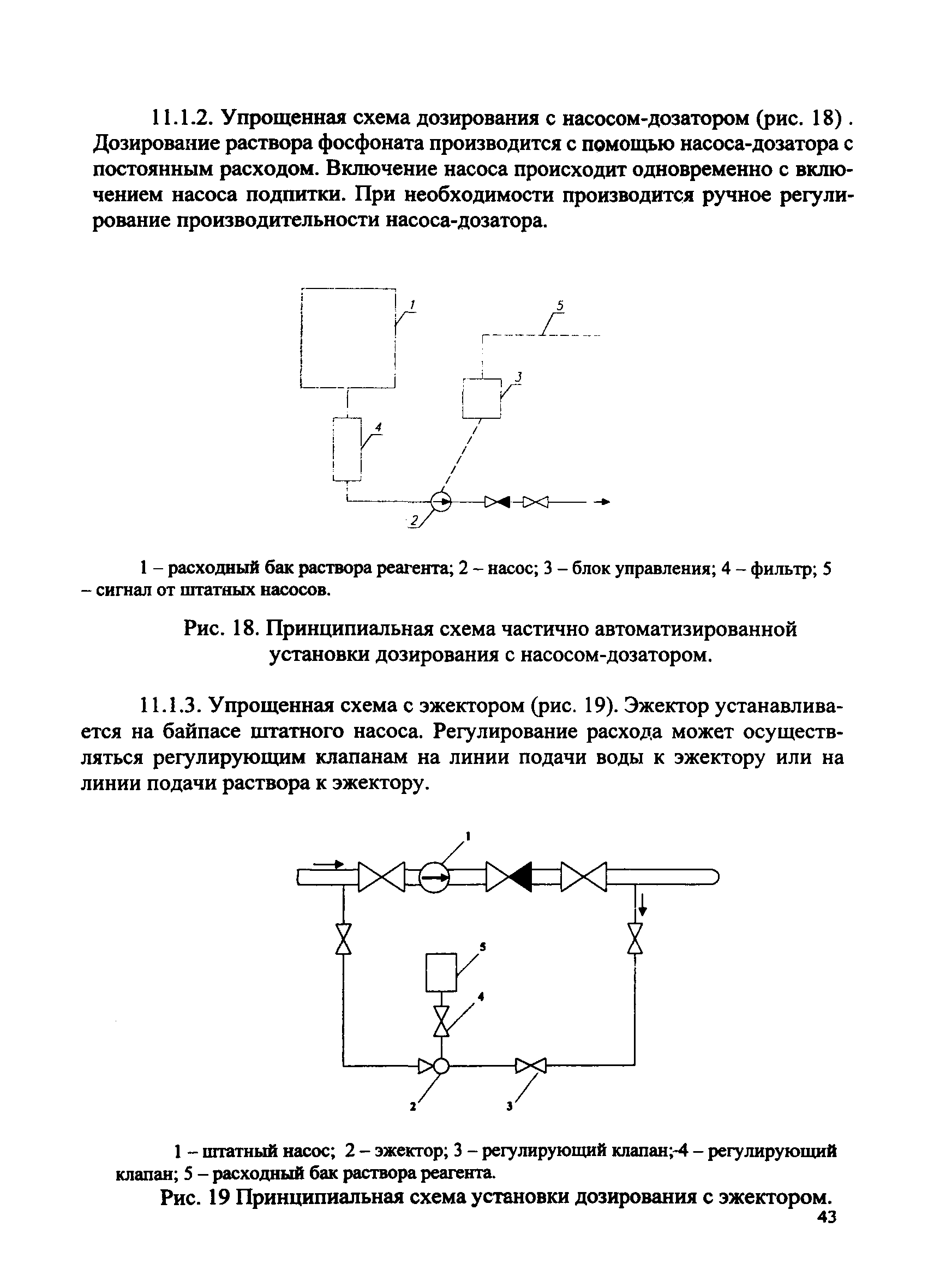 11.1.2. Упрощенная схема дозирования с насосом-дозатором (рис. 18) . Дозирование раствора фосфоната производится с помощью насоса-дозатора с постоянным расходом. Включение насоса происходит одновременно с включением насоса подпитки. При необходимости производится ручное регулирование производительности насоса-дозатора.

1

5

3

4

2

1 – расходный бак раствора реагента; 2 – насос; 3 – блок управления; 4 – фильтр; 5 – сигнал от штатных насосов.

Рис. 18. Принципиальная схема частично автоматизированной установки дозирования с насосом-дозатором.

11.1.3. Упрощенная схема с эжектором (рис. 19). Эжектор устанавливается на байпасе штатного насоса. Регулирование расхода может осуществляться регулирующим клапанам на линии подачи воды к эжектору или на линии подачи раствора к эжектору.

1

5

4

2

3

1 – штатный насос; 2 – эжектор; 3 – регулирующий клапан;-4 – регулирующий клапан; 5 – расходный бак раствора реагента.

Рис. 19 Принципиальная схема установки дозирования с эжектором.

43